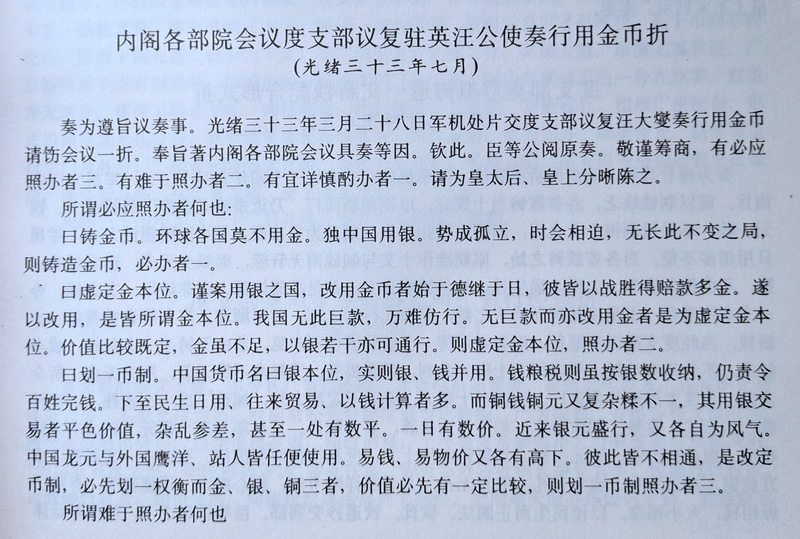 内阁各部院会议度支部议复驻英汪公使奏行用金币折
（光绪三十三年七月）

奏为遵旨议奏事。光绪三十三年三月二十八日军机处片交度支部议复汪大燮奏行用金币请饬会议一折。奉旨著内阁各部院会议具奏等因。钦此。臣等公阅原奏。敬谨筹商，有必应照办者三。有难于照办者二。有宜详慎酌办者一。请为皇太后、皇上分晰陈之。

所谓必应照办者何也：

曰铸金币。环球各国莫不用金。独中国用银。势成孤立，时会相迫，无长此不变之局，则铸造金币，必办者一。

曰虚定金本位。谨案用银之国，改用金币者始于德继于日，彼皆以战胜得赔款多金。遂以改用，是皆所谓金本位。我国无此巨款，万难仿行。无巨款而亦改用金者是为虚定金本位。价值比较既定，金虽不足，以银若干亦可通行。则虚定金本位，照办者二。

曰划一币制。中国货币名曰银本位，实则银、钱并用。钱粮税则虽按银数收纳，仍责令百姓完钱。下至民生日用、往来贸易、以钱计算者多。而铜钱铜元又复杂糅不一，其用银交易者平色价值，杂乱参差，甚至一处有数平。一日有数价。近来银元盛行，又各自为风气。中国龙元与外国鹰洋、站人皆任便使用。易钱、易物价又各有高下。彼此皆不相通，是改定币制，必先划一权衡而金、银、铜三者，价值必先有一定比较，则划一币制照办者三。

所谓难于照办者何也